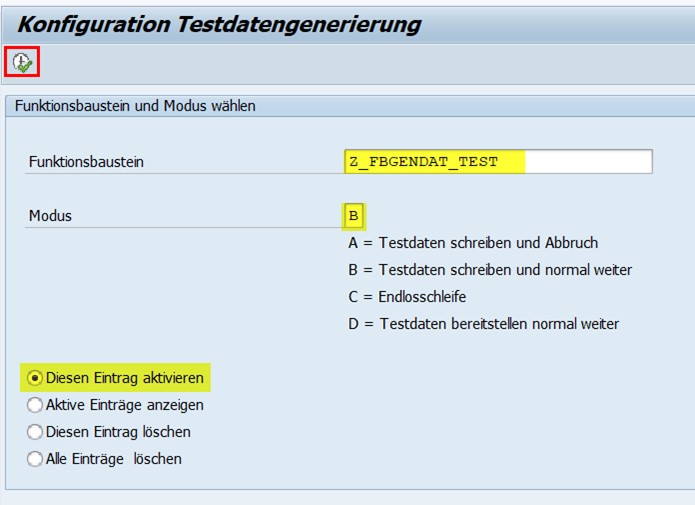 Konfiguration Testdatengenerierung

Funktionsbaustein und Modus wählen

Funktionsbaustein Z_FBGENDAT_TEST

Modus B

A = Testdaten schreiben und Abbruch

B = Testdaten schreiben und normal weiter

C = Endlosschleife

D = Testdaten bereitstellen normal weiter

Diesen Eintrag aktivieren

Aktive Einträge anzeigen

Diesen Eintrag löschen

Alle Einträge löschen